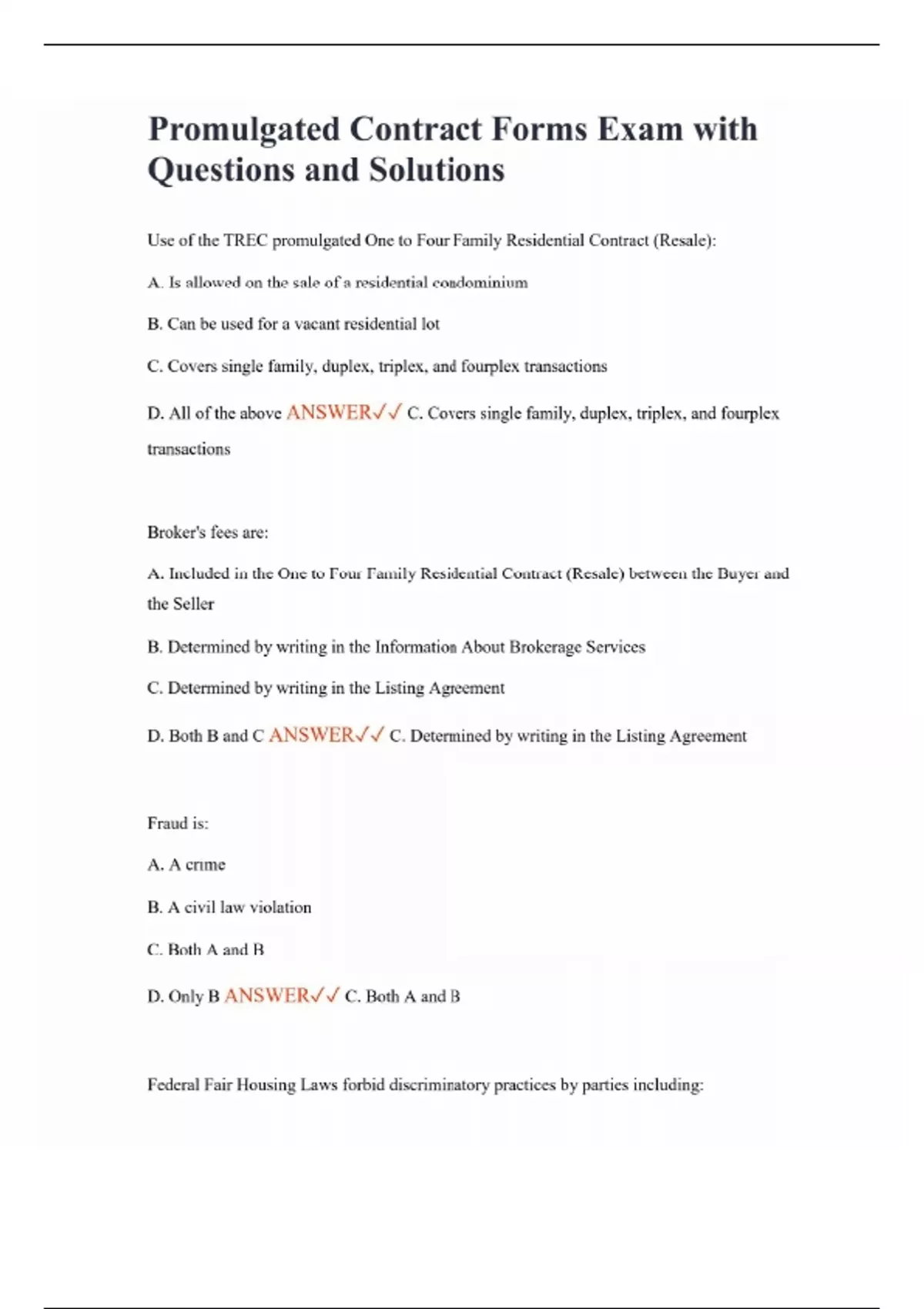 Promulgated Contract Forms Exam with Questions and Solutions

Use of the TREC promulgated One to Four Family Residential Contract (Resale):

A. Is allowed on the sale of a residential condominium

B. Can be used for a vacant residential lot

C. Covers single family, duplex, triplex, and fourplex transactions

D. All of the above ANSWER✓✓ C. Covers single family, duplex, triplex, and fourplex transactions

Broker's fees are:

A. Included in the One to Four Family Residential Contract (Resale) between the Buyer and the Seller

B. Determined by writing in the Information About Brokerage Services

C. Determined by writing in the Listing Agreement

D. Both B and C ANSWER✓✓ C. Determined by writing in the Listing Agreement

Fraud is:

A. A crime

B. A civil law violation

C. Both A and B

D. Only B ANSWER✓✓ C. Both A and B

Federal Fair Housing Laws forbid discriminatory practices by parties including: